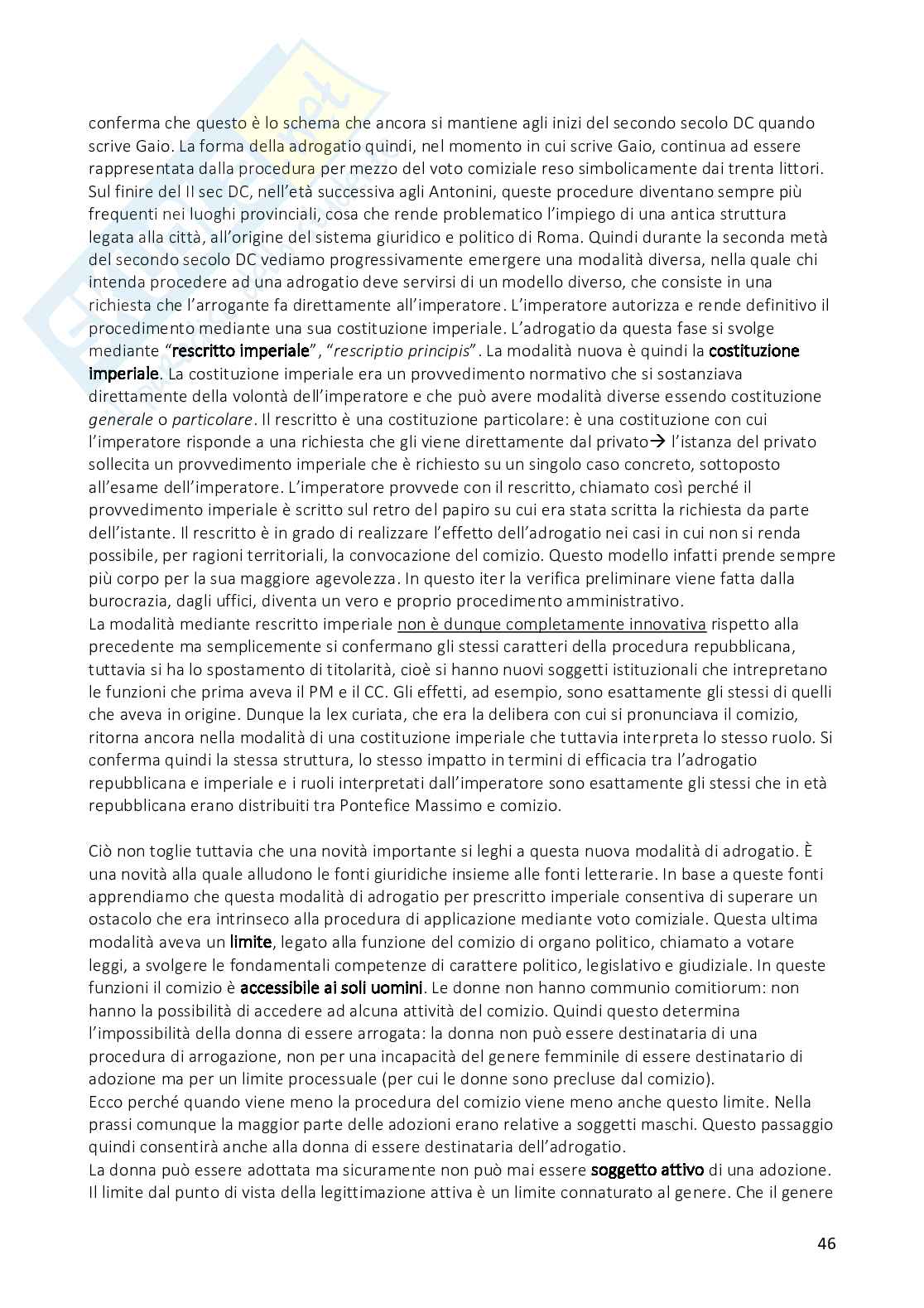 conferma che questo è lo schema che ancora si mantiene agli inizi del secondo secolo DC quando scrive Gaio. La forma della adrogatio quindi, nel momento in cui scrive Gaio, continua ad essere rappresentata dalla procedura per mezzo del voto comiziale reso simbolicamente dai trenta littori. Sul finire del II sec DC, nell'età successiva agli Antonini, queste procedure diventano sempre più frequenti nei luoghi provinciali, cosa che rende problematico l'impiego di una antica struttura legata alla città, all'origine del sistema giuridico e politico di Roma. Quindi durante la seconda metà del secondo secolo DC vediamo progressivamente emergere una modalità diversa, nella quale chi intenda procedere ad una adrogatio deve servirsi di un modello diverso, che consiste in una richiesta che l'arrogante fa direttamente all'imperatore. L'imperatore autorizza e rende definitivo il procedimento mediante una sua costituzione imperiale. L'adrogatio da questa fase si svolge mediante "rescritto imperiale", "rescriptio principis". La modalità nuova è quindi la costituzione imperiale. La costituzione imperiale era un provvedimento normativo che si sostanziava direttamente della volontà dell'imperatore e che può avere modalità diverse essendo costituzione generale o particolare. Il rescritto è una costituzione particolare: è una costituzione con cui l'imperatore risponde a una richiesta che gli viene direttamente dal privato→ l'istanza del privato sollecita un provvedimento imperiale che è richiesto su un singolo caso concreto, sottoposto all'esame dell'imperatore. L'imperatore provvede con il rescritto, chiamato così perché il provvedimento imperiale è scritto sul retro del papiro su cui era stata scritta la richiesta da parte dell'istante. Il rescritto è in grado di realizzare l'effetto dell'adrogatio nei casi in cui non si renda possibile, per ragioni territoriali, la convocazione del comizio. Questo modello infatti prende sempre più corpo per la sua maggiore agevolezza. In questo iter la verifica preliminare viene fatta dalla burocrazia, dagli uffici, diventa un vero e proprio procedimento amministrativo.
La modalità mediante rescritto imperiale non è dunque completamente innovativa rispetto alla precedente ma semplicemente si confermano gli stessi caratteri della procedura repubblicana, tuttavia si ha lo spostamento di titolarità, cioè si hanno nuovi soggetti istituzionali che intrepretano le funzioni che prima aveva il PM e il CC. Gli effetti, ad esempio, sono esattamente gli stessi di quelli che aveva in origine. Dunque la lex curiata, che era la delibera con cui si pronunciava il comizio, ritorna ancora nella modalità di una costituzione imperiale che tuttavia interpreta lo stesso ruolo. Si conferma quindi la stessa struttura, lo stesso impatto in termini di efficacia tra l'adrogatio repubblicana e imperiale e i ruoli interpretati dall'imperatore sono esattamente gli stessi che in età repubblicana erano distribuiti tra Pontefice Massimo e comizio.

Ciò non toglie tuttavia che una novità importante si leghi a questa nuova modalità di adrogatio. È una novità alla quale alludono le fonti giuridiche insieme alle fonti letterarie. In base a queste fonti apprendiamo che questa modalità di adrogatio per prescritto imperiale consentiva di superare un ostacolo che era intrinseco alla procedura di applicazione mediante voto comiziale. Questa ultima modalità aveva un limite, legato alla funzione del comizio di organo politico, chiamato a votare leggi, a svolgere le fondamentali competenze di carattere politico, legislativo e giudiziale. In queste funzioni il comizio è accessibile ai soli uomini. Le donne non hanno communio comitiorum: non hanno la possibilità di accedere ad alcuna attività del comizio. Quindi questo determina l'impossibilità della donna di essere arrogata: la donna non può essere destinataria di una procedura di arrogazione, non per una incapacità del genere femminile di essere destinatario di adozione ma per un limite processuale (per cui le donne sono precluse dal comizio).
Ecco perché quando viene meno la procedura del comizio viene meno anche questo limite. Nella prassi comunque la maggior parte delle adozioni erano relative a soggetti maschi. Questo passaggio quindi consentirà anche alla donna di essere destinataria dell'adrogatio.
La donna può essere adottata ma sicuramente non può mai essere soggetto attivo di una adozione. Il limite dal punto di vista della legittimazione attiva è un limite connaturato al genere. Che il genere

46